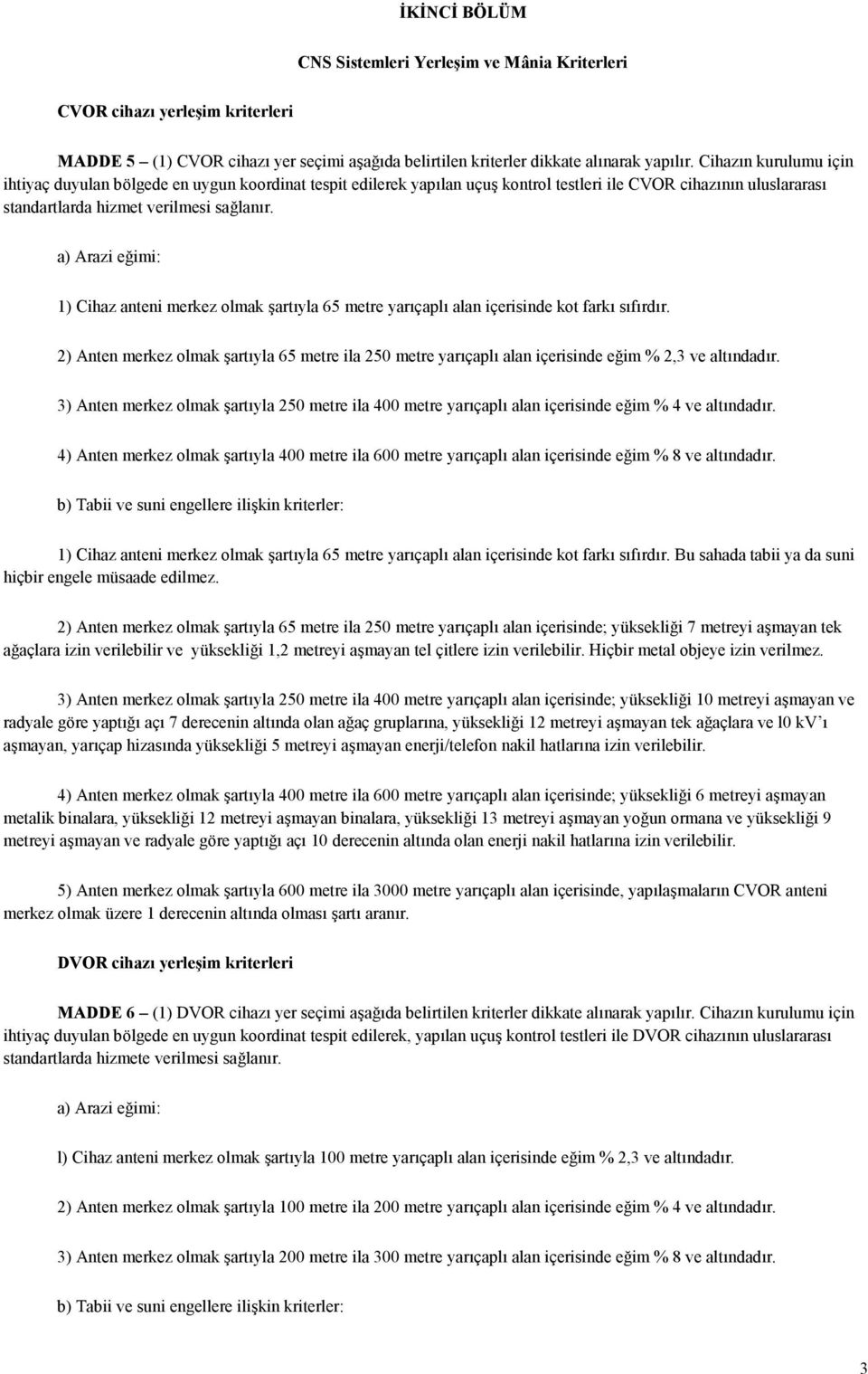 İKİNCİ BÖLÜM

CNS Sistemleri Yerleşim ve Mânia Kriterleri

CVOR cihazı yerleşim kriterleri

MADDE 5 – (1) CVOR cihazı yer seçimi aşağıda belirtilen kriterler dikkate alınarak yapılır. Cihazın kurulumu için ihtiyaç duyulan bölgede en uygun koordinat tespit edilerek yapılan uçuş kontrol testleri ile CVOR cihazının uluslararası standartlarda hizmet verilmesi sağlanır.

a) Arazi eğimi:

1) Cihaz anteni merkez olmak şartıyla 65 metre yarıçaplı alan içerisinde kot farkı sıfırdır.

2) Anten merkez olmak şartıyla 65 metre ila 250 metre yarıçaplı alan içerisinde eğim % 2,3 ve altındadır.

3) Anten merkez olmak şartıyla 250 metre ila 400 metre yarıçaplı alan içerisinde eğim % 4 ve altındadır.

4) Anten merkez olmak şartıyla 400 metre ila 600 metre yarıçaplı alan içerisinde eğim % 8 ve altındadır.

b) Tabii ve suni engellere ilişkin kriterler:

1) Cihaz anteni merkez olmak şartıyla 65 metre yarıçaplı alan içerisinde kot farkı sıfırdır. Bu sahada tabii ya da suni hiçbir engele müsaade edilmez.

2) Anten merkez olmak şartıyla 65 metre ila 250 metre yarıçaplı alan içerisinde; yüksekliği 7 metreyi aşmayan tek ağaçlara izin verilebilir ve yüksekliği 1,2 metreyi aşmayan tel çitlere izin verilebilir. Hiçbir metal objeye izin verilmez.

3) Anten merkez olmak şartıyla 250 metre ila 400 metre yarıçaplı alan içerisinde; yüksekliği 10 metreyi aşmayan ve radyale göre yaptığı açı 7 derecenin altında olan ağaç gruplarına, yüksekliği 12 metreyi aşmayan tek ağaçlara ve l0 kV'ı aşmayan, yarıçap hizasında yüksekliği 5 metreyi aşmayan enerji/telefon nakil hatlarına izin verilebilir.

4) Anten merkez olmak şartıyla 400 metre ila 600 metre yarıçaplı alan içerisinde; yüksekliği 6 metreyi aşmayan metalik binalara, yüksekliği 12 metreyi aşmayan binalara, yüksekliği 13 metreyi aşmayan yoğun ormana ve yüksekliği 9 metreyi aşmayan ve radyale göre yaptığı açı 10 derecenin altında olan enerji nakil hatlarına izin verilebilir.

5) Anten merkez olmak şartıyla 600 metre ila 3000 metre yarıçaplı alan içerisinde, yapılaşmaların CVOR anteni merkez olmak üzere 1 derecenin altında olması şartı aranır.

DVOR cihazı yerleşim kriterleri

MADDE 6 – (1) DVOR cihazı yer seçimi aşağıda belirtilen kriterler dikkate alınarak yapılır. Cihazın kurulumu için ihtiyaç duyulan bölgede en uygun koordinat tespit edilerek, yapılan uçuş kontrol testleri ile DVOR cihazının uluslararası standartlarda hizmete verilmesi sağlanır.

a) Arazi eğimi:

l) Cihaz anteni merkez olmak şartıyla 100 metre yarıçaplı alan içerisinde eğim % 2,3 ve altındadır.

2) Anten merkez olmak şartıyla 100 metre ila 200 metre yarıçaplı alan içerisinde eğim % 4 ve altındadır.

3) Anten merkez olmak şartıyla 200 metre ila 300 metre yarıçaplı alan içerisinde eğim % 8 ve altındadır.

b) Tabii ve suni engellere ilişkin kriterler:

3